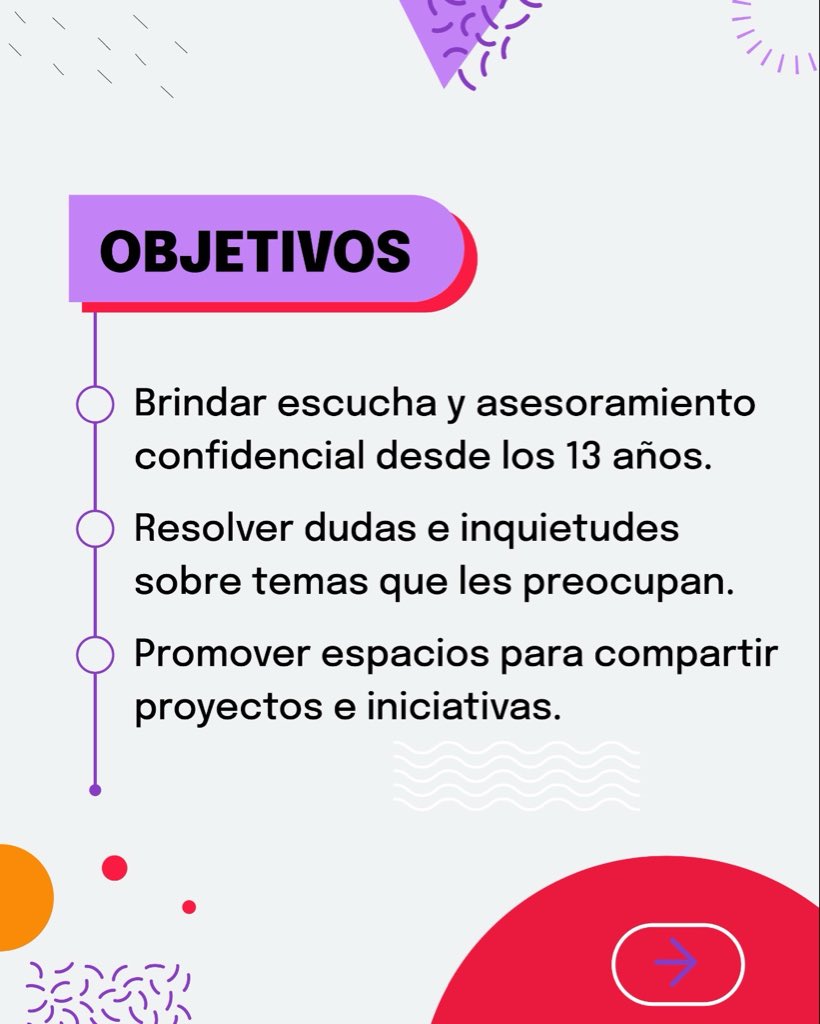 OBJETIVOS

Brindar escucha y asesoramiento confidencial desde los 13 años.

Resolver dudas e inquietudes sobre temas que les preocupan.

Promover espacios para compartir proyectos e iniciativas.

→